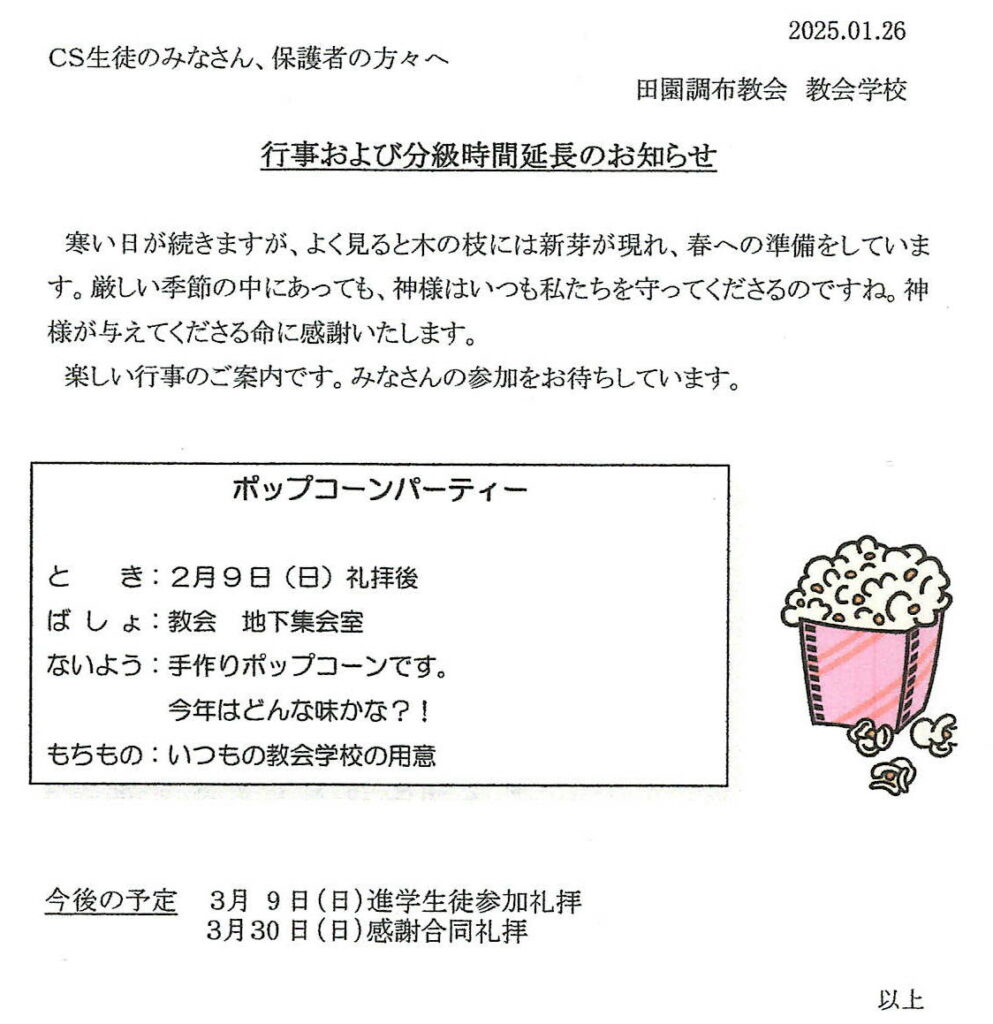 2025.01.26

CS生徒のみなさん、保護者の方々へ

田園調布教会　教会学校

行事および分級時間延長のお知らせ

寒い日が続きますが、よく見ると木の枝には新芽が現れ、春への準備をしています。厳しい季節の中にあっても、神様はいつも私たちを守ってくださるのですね。神様が与えてくださる命に感謝いたします。

楽しい行事のご案内です。みなさんの参加をお待ちしています。

ポップコーンパーティー

と　き：2月9日（日）礼拝後
ばしょ：教会　地下集会室
ないよう：手作りポップコーンです。
今年はどんな味かな？！
もちもの：いつもの教会学校の用意

今後の予定　3月 9日（日）進学生徒参加礼拝
3月30日（日）感謝合同礼拝

以上